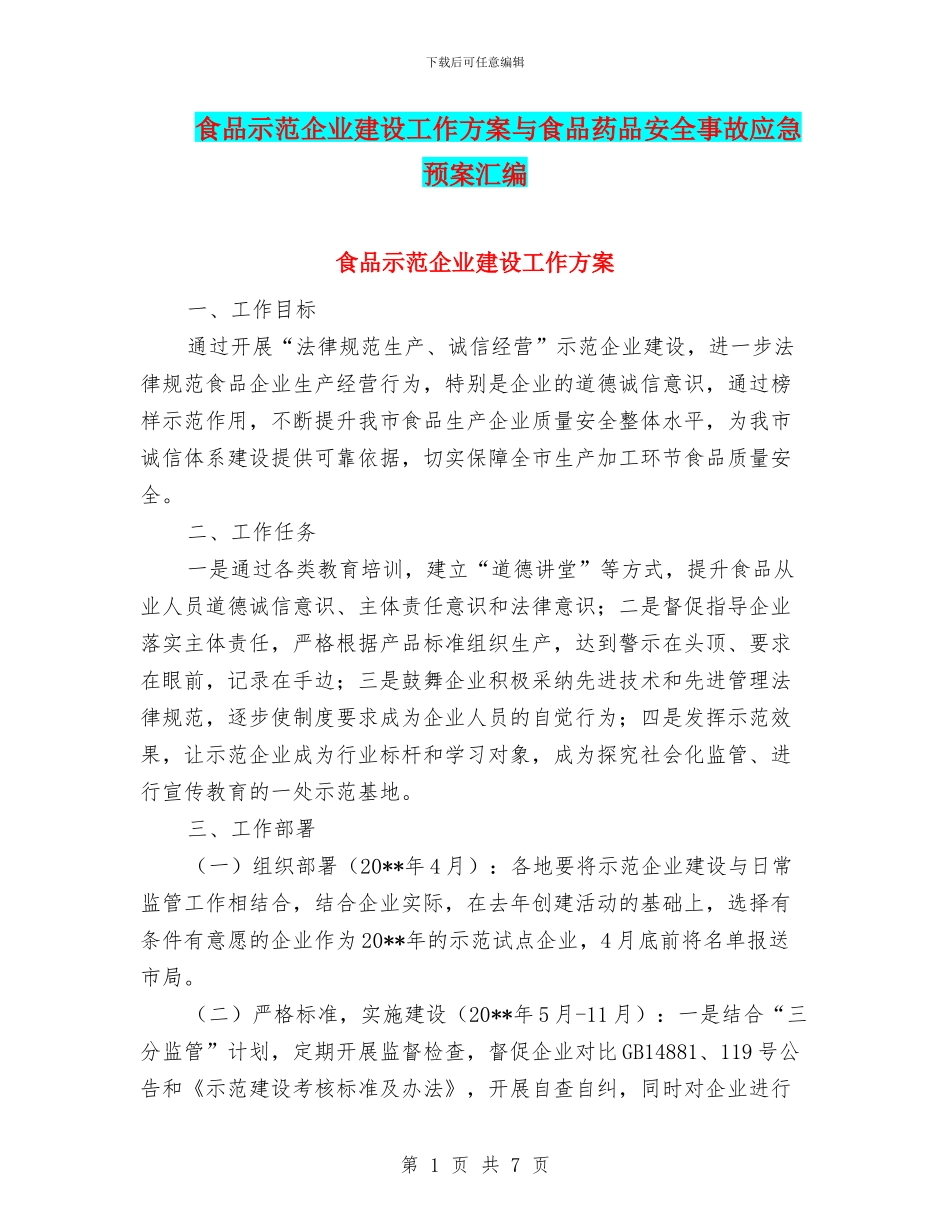 下载后可任意编辑

食品示范企业建设工作方案与食品药品安全事故应急预案汇编

食品示范企业建设工作方案

一、工作目标

通过开展“法律规范生产、诚信经营”示范企业建设，进一步法律规范食品企业生产经营行为，特别是企业的道德诚信意识，通过榜样示范作用，不断提升我市食品生产企业质量安全整体水平，为我市诚信体系建设提供可靠依据，切实保障全市生产加工环节食品质量安全。

二、工作任务

一是通过各类教育培训，建立“道德讲堂”等方式，提升食品从业人员道德诚信意识、主体责任意识和法律意识；二是督促指导企业落实主体责任，严格根据产品标准组织生产，达到警示在头顶、要求在眼前，记录在手边；三是鼓舞企业积极采纳先进技术和先进管理法律规范，逐步使制度要求成为企业人员的自觉行为；四是发挥示范效果，让示范企业成为行业标杆和学习对象，成为探究社会化监管、进行宣传教育的一处示范基地。

三、工作部署

（一）组织部署（20**年4月）：各地要将示范企业建设与日常监管工作相结合，结合企业实际，在去年创建活动的基础上，选择有条件有意愿的企业作为20**年的示范试点企业，4月底前将名单报送市局。

（二）严格标准，实施建设（20**年5月-11月）：一是结合“三分监管”计划，定期开展监督检查，督促企业对比GB14881、119号公告和《示范建设考核标准及办法》，开展自查自纠，同时对企业进行

第 1 页 共 7 页